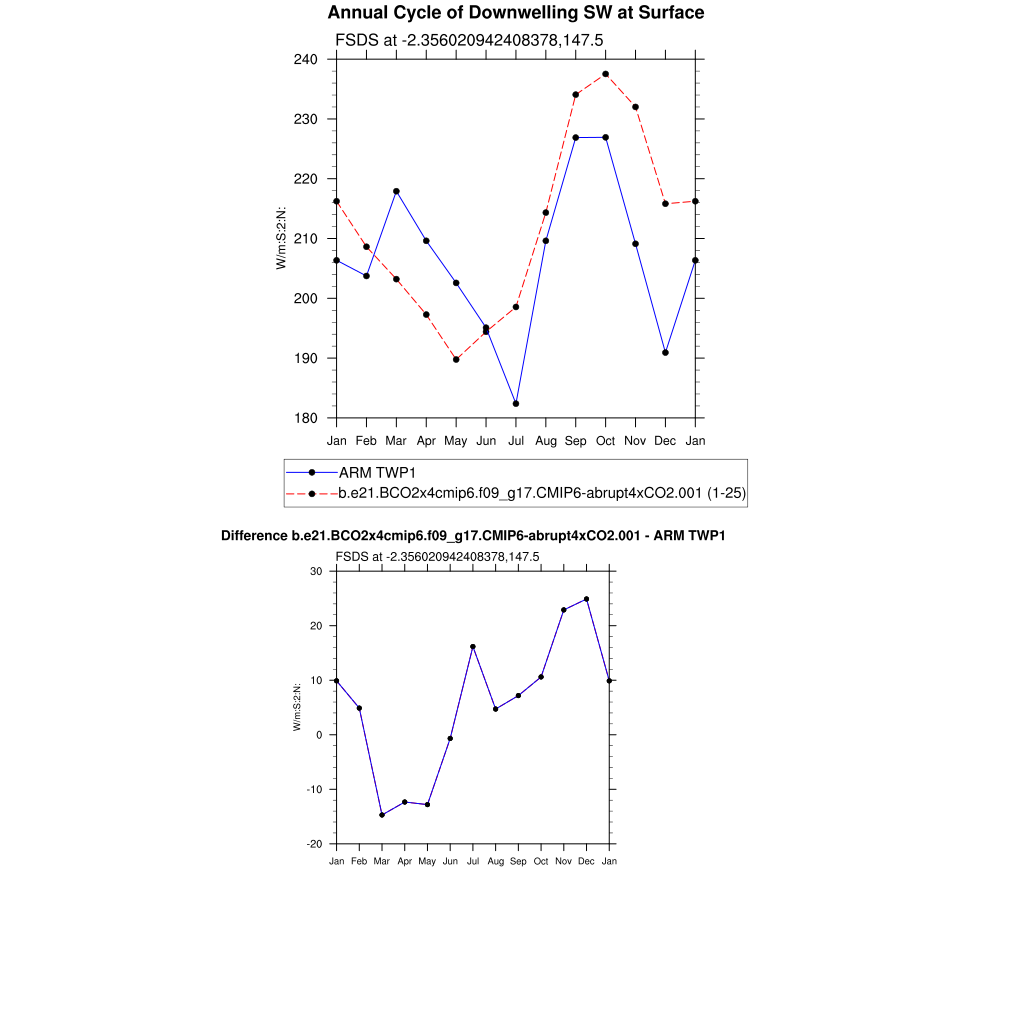 Annual Cycle of Downwelling SW at Surface

FSDS at -2.356020942408378,147.5

240
230
220
210
200
190
180

W/m:S:2:N:

Jan Feb Mar Apr May Jun Jul Aug Sep Oct Nov Dec Jan

ARM TWP1
b.e21.BCO2x4cmip6.f09_g17.CMIP6-abrupt4xCO2.001 (1-25)

Difference b.e21.BCO2x4cmip6.f09_g17.CMIP6-abrupt4xCO2.001 - ARM TWP1

FSDS at -2.356020942408378,147.5

30
20
10
0
-10
-20

W/m:S:2:N:

Jan Feb Mar Apr May Jun Jul Aug Sep Oct Nov Dec Jan